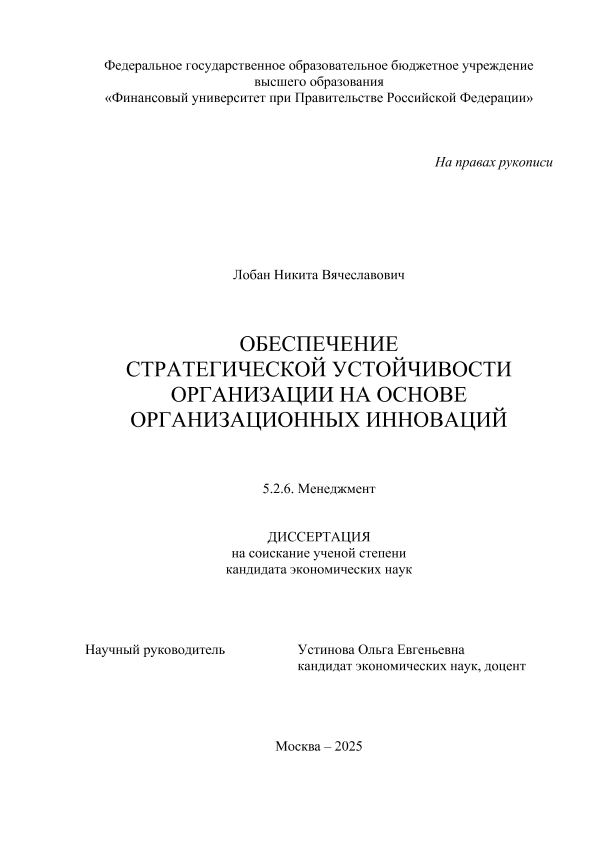 Федеральное государственное образовательное бюджетное учреждение высшего образования
«Финансовый университет при Правительстве Российской Федерации»

На правах рукописи

Лобан Никита Вячеславович

ОБЕСПЕЧЕНИЕ СТРАТЕГИЧЕСКОЙ УСТОЙЧИВОСТИ ОРГАНИЗАЦИИ НА ОСНОВЕ ОРГАНИЗАЦИОННЫХ ИННОВАЦИЙ

5.2.6. Менеджмент

ДИССЕРТАЦИЯ
на соискание ученой степени
кандидата экономических наук

Научный руководитель

Устинова Ольга Евгеньевна
кандидат экономических наук, доцент

Москва – 2025